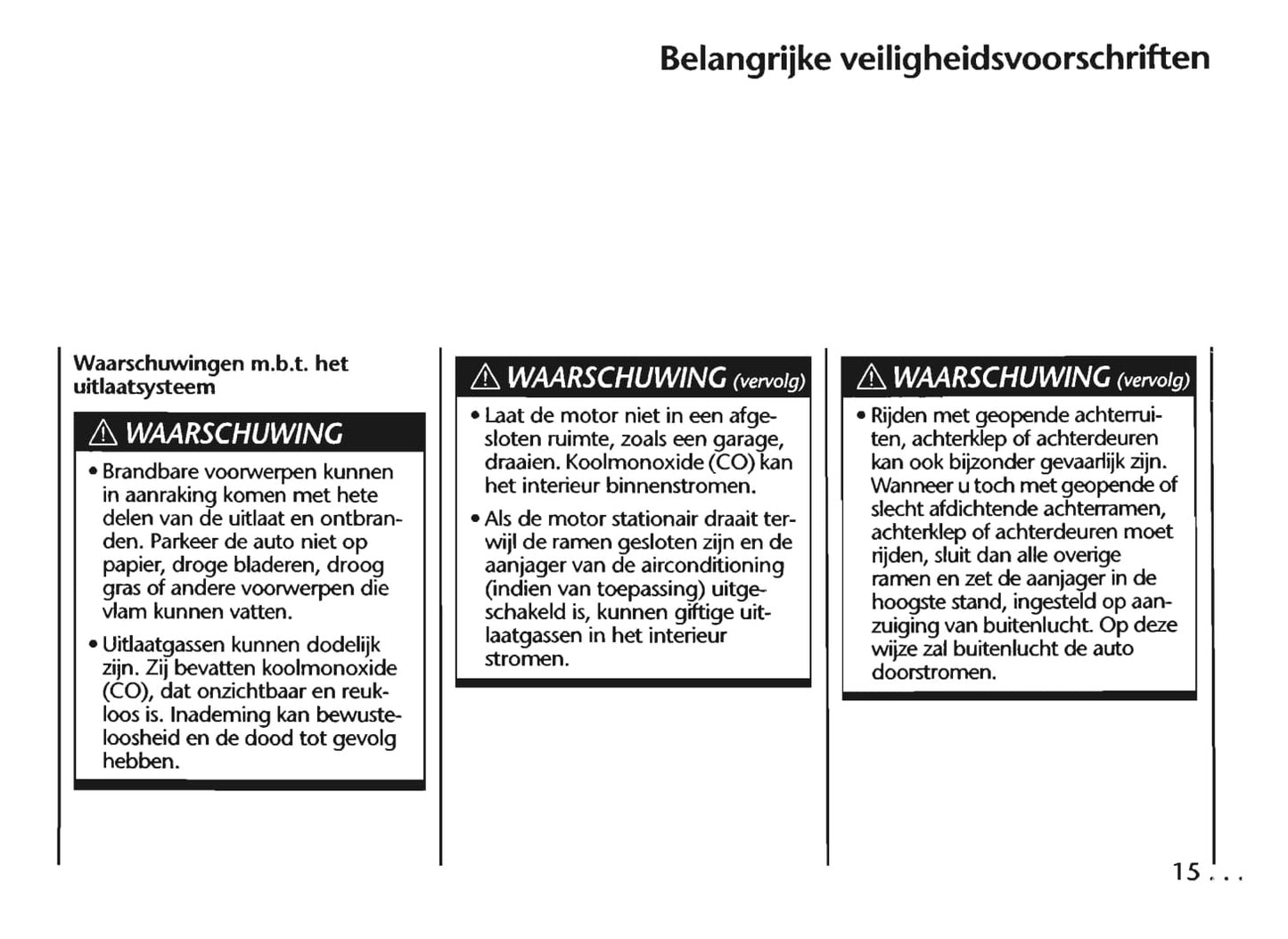 Belangrijke veiligheidsvoorschriften

Waarschuwingen m.b.t. het uitlaatsysteem

⚠ WAARSCHUWING

• Brandbare voorwerpen kunnen in aanraking komen met hete delen van de uitlaat en ontbranden. Parkeer de auto niet op papier, droge bladeren, droog gras of andere voorwerpen die vlam kunnen vatten.

• Uitlaatgassen kunnen dodelijk zijn. Zij bevatten koolmonoxide (CO), dat onzichtbaar en reukloos is. Inademing kan bewusteloosheid en de dood tot gevolg hebben.

⚠ WAARSCHUWING (vervolg)

• Laat de motor niet in een afgesloten ruimte, zoals een garage, draaien. Koolmonoxide (CO) kan het interieur binnenstromen.

• Als de motor stationair draait terwijl de ramen gesloten zijn en de aanjager van de airconditioning (indien van toepassing) uitgeschakeld is, kunnen giftige uitlaatgassen in het interieur stromen.

⚠ WAARSCHUWING (vervolg)

• Rijden met geopende achterruiten, achterklep of achterdeuren kan ook bijzonder gevaarlijk zijn. Wanneer u toch met geopende of slecht afdichtende achterramen, achterklep of achterdeuren moet rijden, sluit dan alle overige ramen en zet de aanjager in de hoogste stand, ingesteld op aanzuiging van buitenlucht. Op deze wijze zal buitenlucht de auto doorstromen.

15 . . .